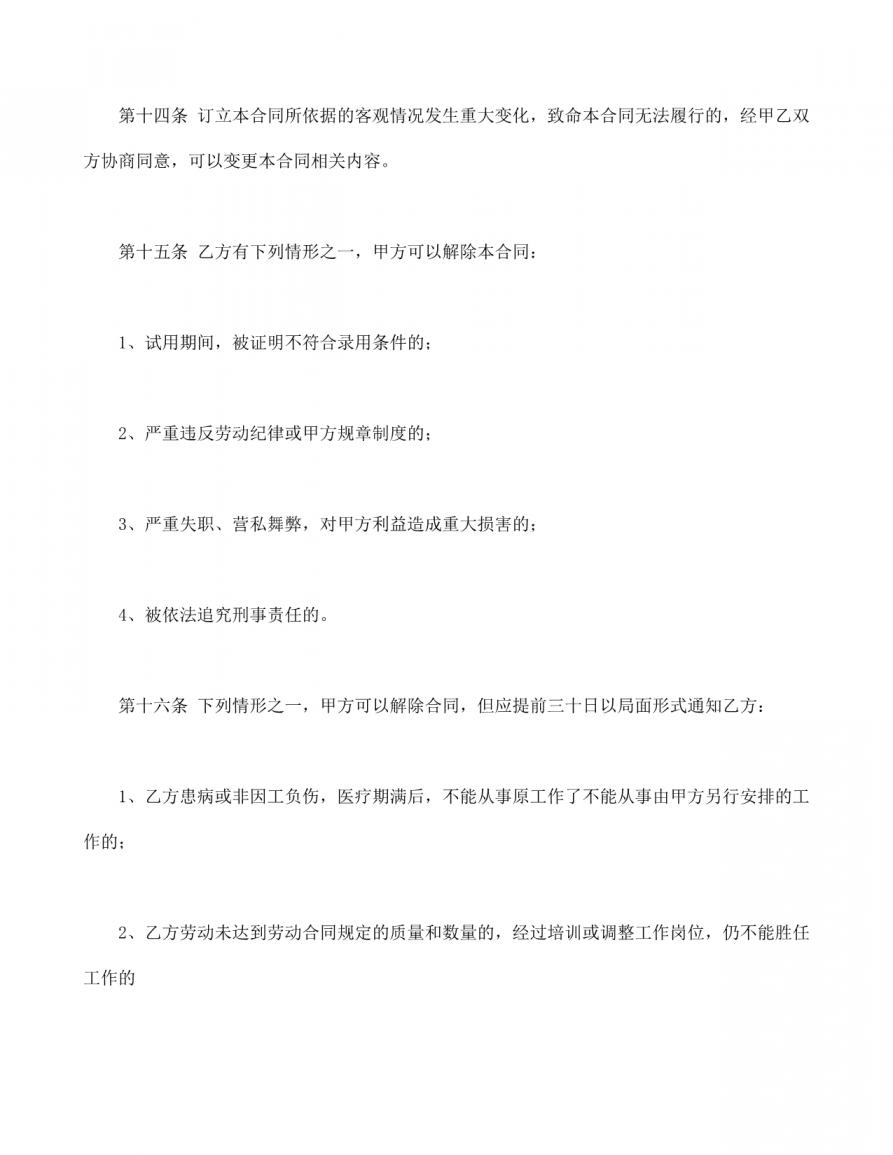 第十四条 订立本合同所依据的客观情况发生重大变化，致命本合同无法履行的，经甲乙双方协商同意，可以变更本合同相关内容。

第十五条 乙方有下列情形之一，甲方可以解除本合同：

1、试用期间，被证明不符合录用条件的；

2、严重违反劳动纪律或甲方规章制度的；

3、严重失职、营私舞弊，对甲方利益造成重大损害的；

4、被依法追究刑事责任的。

第十六条 下列情形之一，甲方可以解除合同，但应提前三十日以局面形式通知乙方：

1、乙方患病或非因工负伤，医疗期满后，不能从事原工作了不能从事由甲方另行安排的工作的；

2、乙方劳动未达到劳动合同规定的质量和数量的，经过培训或调整工作岗位，仍不能胜任工作的